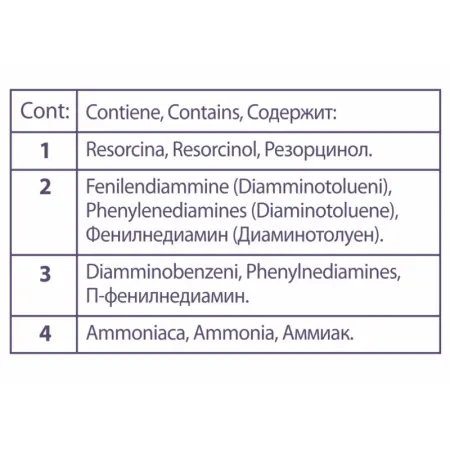 | Cont: | Contiene, Contains, Содержит: |
|---|---|
| 1 | Resorcina, Resorcinol, Резорцинол. |
| 2 | Fenilendiammine (Diamminotolueni), Phenylenediamines (Diaminotoluene), Фенилнедиамин (Диаминотолуен). |
| 3 | Diamminobenzeni, Phenylnediamines, П-фенилнедиамин. |
| 4 | Ammoniaca, Ammonia, Аммиак. |